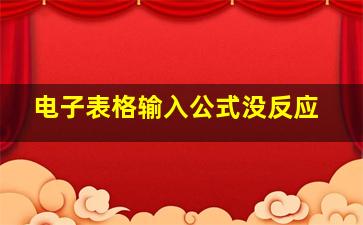 电子表格输入公式没反应